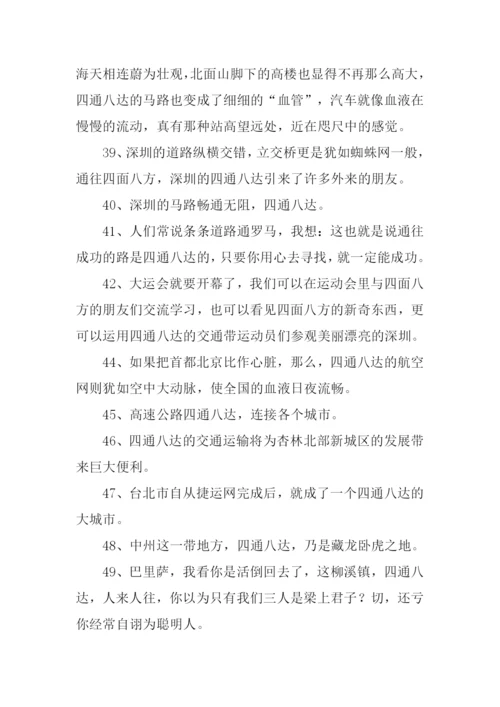 海天相连蔚为壮观，北面山脚下的高楼也显得不再那么高大，四通八达的马路也变成了细细的“血管”，汽车就像血液在慢慢的流动，真有那种站高望远处，近在咫尺中的感觉。

39、深圳的道路纵横交错，立交桥更是犹如蜘蛛网一般，通往四面八方，深圳的四通八达引来了许多外来的朋友。

40、深圳的马路畅通无阻，四通八达。

41、人们常说条条道路通罗马，我想：这也就是说通往成功的路是四通八达的，只要你用心去寻找，就一定能成功。

42、大运会就要开幕了，我们可以在运动会里与四面八方的朋友们交流学习，也可以看见四面八方的新奇东西，更可以运用四通八达的交通带运动员们参观美丽漂亮的深圳。

44、如果把首都北京比作心脏，那么，四通八达的航空网则犹如空中大动脉，使全国的血液日夜流畅。

45、高速公路四通八达，连接各个城市。

46、四通八达的交通运输将为杏林北部新城区的发展带来巨大便利。

47、台北市自从捷运网完成后，就成了一个四通八达的大城市。

48、中州这一带地方，四通八达，乃是藏龙卧虎之地。

49、巴里萨，我看你是活倒回去了，这柳溪镇，四通八达，人来人往，你以为只有我们三人是梁上君子？切，还亏你经常自诩为聪明人。